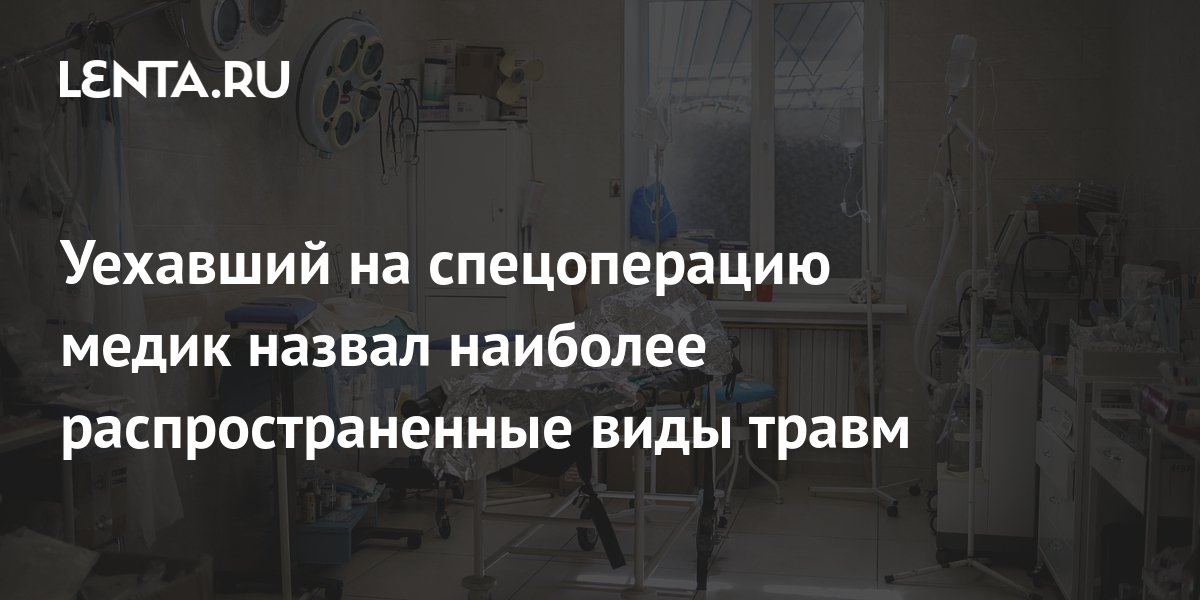 LENTA.RU

Уехавший на спецоперацию медик назвал наиболее распространенные виды травм